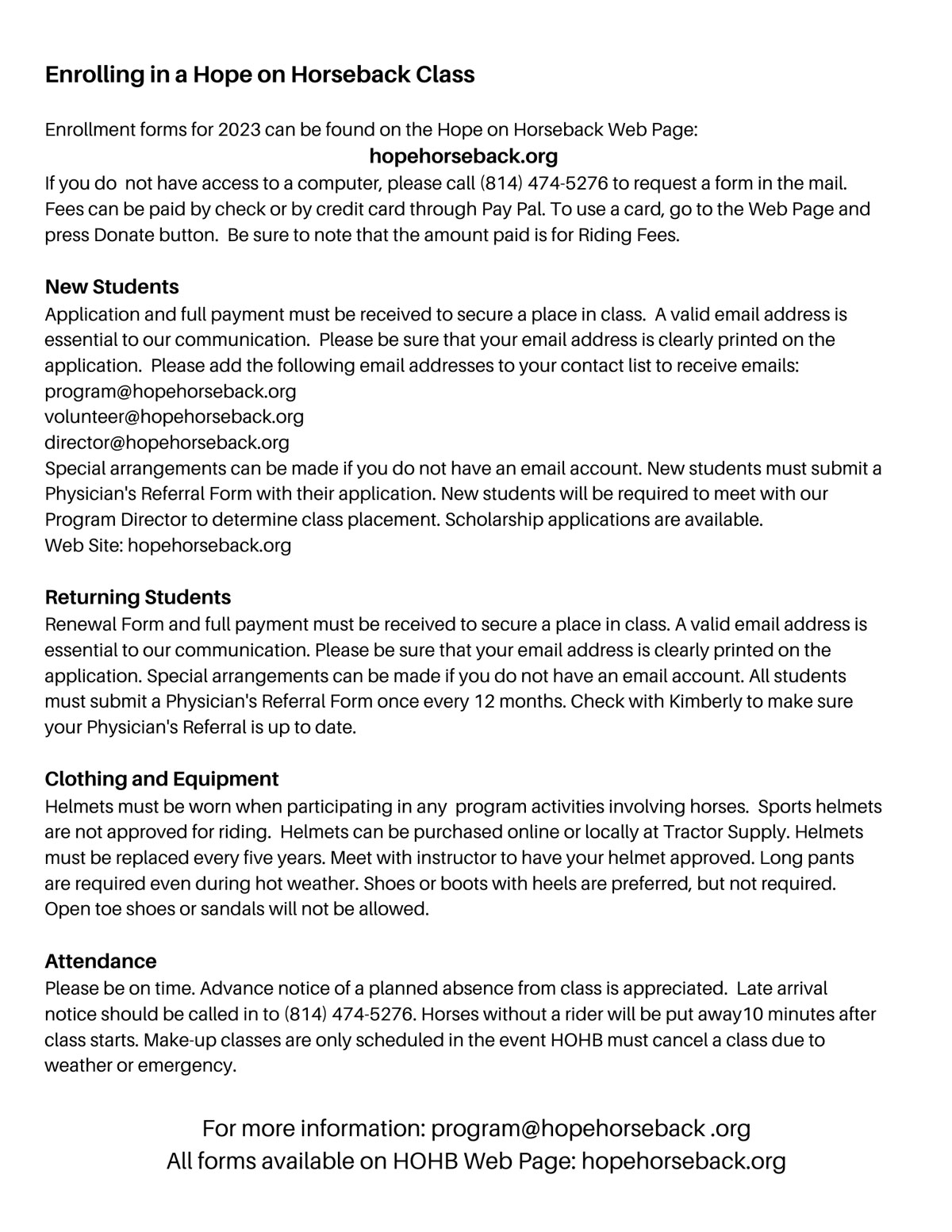 Enrolling in a Hope on Horseback Class

Enrollment forms for 2023 can be found on the Hope on Horseback Web Page:
hopehorseback.org
If you do not have access to a computer, please call (814) 474-5276 to request a form in the mail. Fees can be paid by check or by credit card through Pay Pal. To use a card, go to the Web Page and press Donate button. Be sure to note that the amount paid is for Riding Fees.

New Students
Application and full payment must be received to secure a place in class. A valid email address is essential to our communication. Please be sure that your email address is clearly printed on the application. Please add the following email addresses to your contact list to receive emails:
program@hopehorseback.org
volunteer@hopehorseback.org
director@hopehorseback.org
Special arrangements can be made if you do not have an email account. New students must submit a Physician's Referral Form with their application. New students will be required to meet with our Program Director to determine class placement. Scholarship applications are available.
Web Site: hopehorseback.org

Returning Students
Renewal Form and full payment must be received to secure a place in class. A valid email address is essential to our communication. Please be sure that your email address is clearly printed on the application. Special arrangements can be made if you do not have an email account. All students must submit a Physician's Referral Form once every 12 months. Check with Kimberly to make sure your Physician's Referral is up to date.

Clothing and Equipment
Helmets must be worn when participating in any program activities involving horses. Sports helmets are not approved for riding. Helmets can be purchased online or locally at Tractor Supply. Helmets must be replaced every five years. Meet with instructor to have your helmet approved. Long pants are required even during hot weather. Shoes or boots with heels are preferred, but not required. Open toe shoes or sandals will not be allowed.

Attendance
Please be on time. Advance notice of a planned absence from class is appreciated. Late arrival notice should be called in to (814) 474-5276. Horses without a rider will be put away10 minutes after class starts. Make-up classes are only scheduled in the event HOHB must cancel a class due to weather or emergency.

For more information: program@hopehorseback .org
All forms available on HOHB Web Page: hopehorseback.org